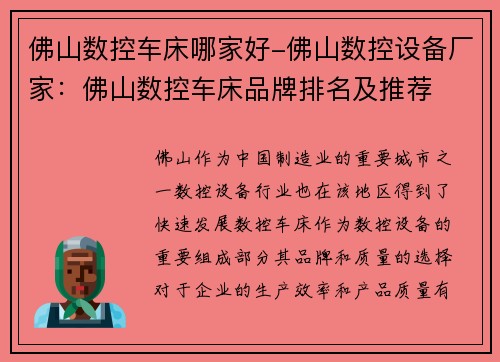 佛山数控车床哪家好-佛山数控设备厂家：佛山数控车床品牌排名及推荐

佛山作为中国制造业的重要城市之一数控设备行业也在该地区得到了快速发展数控车床作为数控设备的重要组成部分其品牌和质量的选择对于企业的生产效率和产品质量有